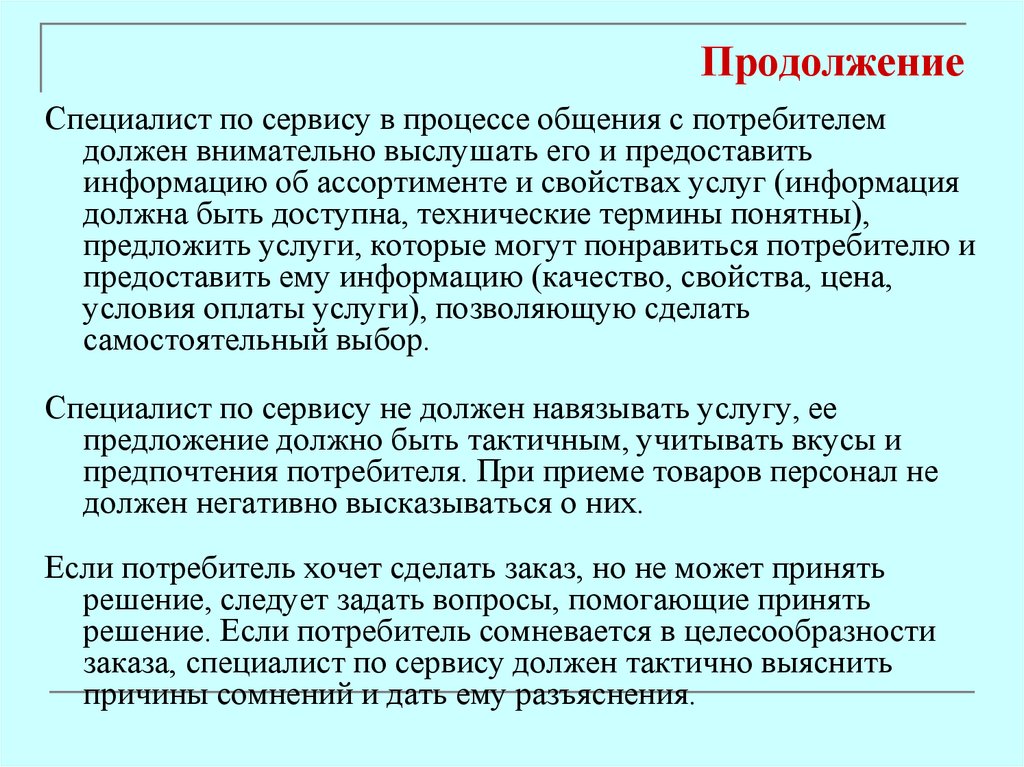 Продолжение

Специалист по сервису в процессе общения с потребителем должен внимательно выслушать его и предоставить информацию об ассортименте и свойствах услуг (информация должна быть доступна, технические термины понятны), предложить услуги, которые могут понравиться потребителю и предоставить ему информацию (качество, свойства, цена, условия оплаты услуги), позволяющую сделать самостоятельный выбор.

Специалист по сервису не должен навязывать услугу, ее предложение должно быть тактичным, учитывать вкусы и предпочтения потребителя. При приеме товаров персонал не должен негативно высказываться о них.

Если потребитель хочет сделать заказ, но не может принять решение, следует задать вопросы, помогающие принять решение. Если потребитель сомневается в целесообразности заказа, специалист по сервису должен тактично выяснить причины сомнений и дать ему разъяснения.